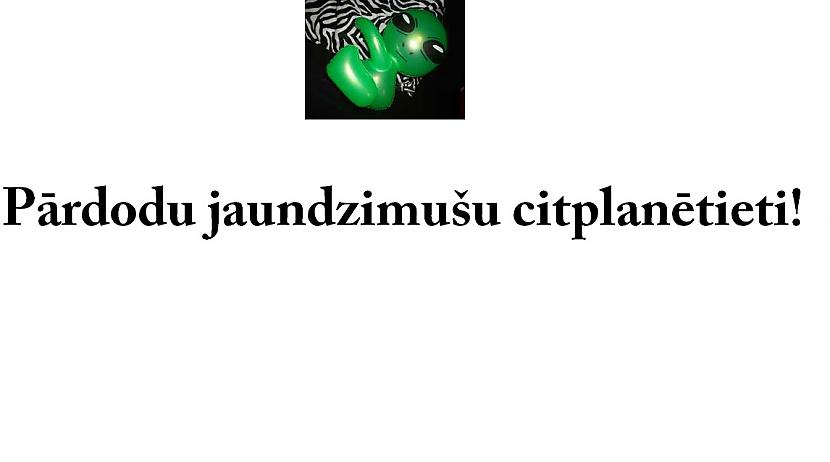 Pārdodu jaundzimušu citplanētieti!